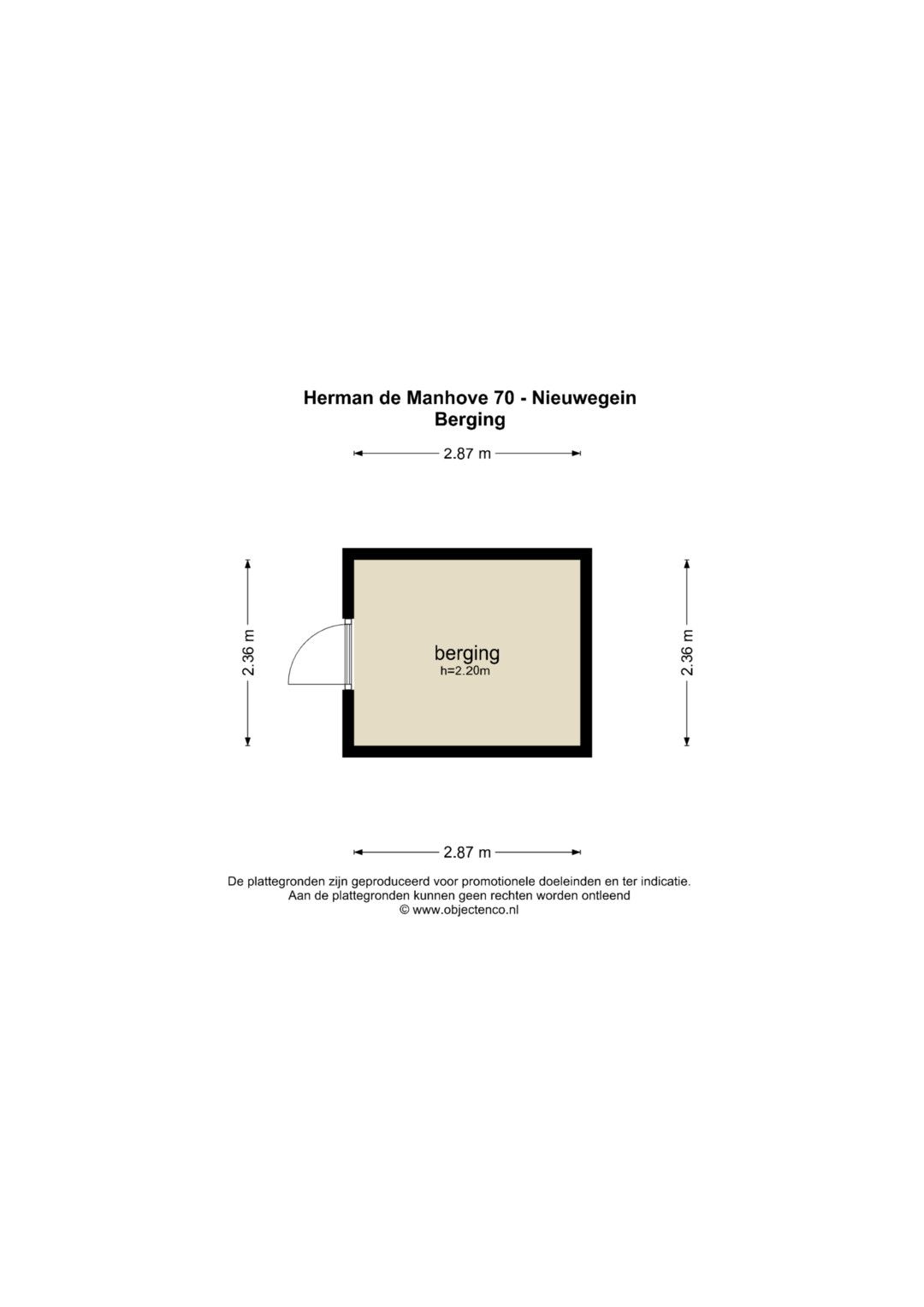 Herman de Manhove 70 - Nieuwegein
Berging

2.87 m

2.36 m

berging
h=2.20m

2.36 m

2.87 m

De plattegronden zijn geproduceerd voor promotionele doeleinden en ter indicatie.
Aan de plattegronden kunnen geen rechten worden ontleend
© www.objectenco.nl